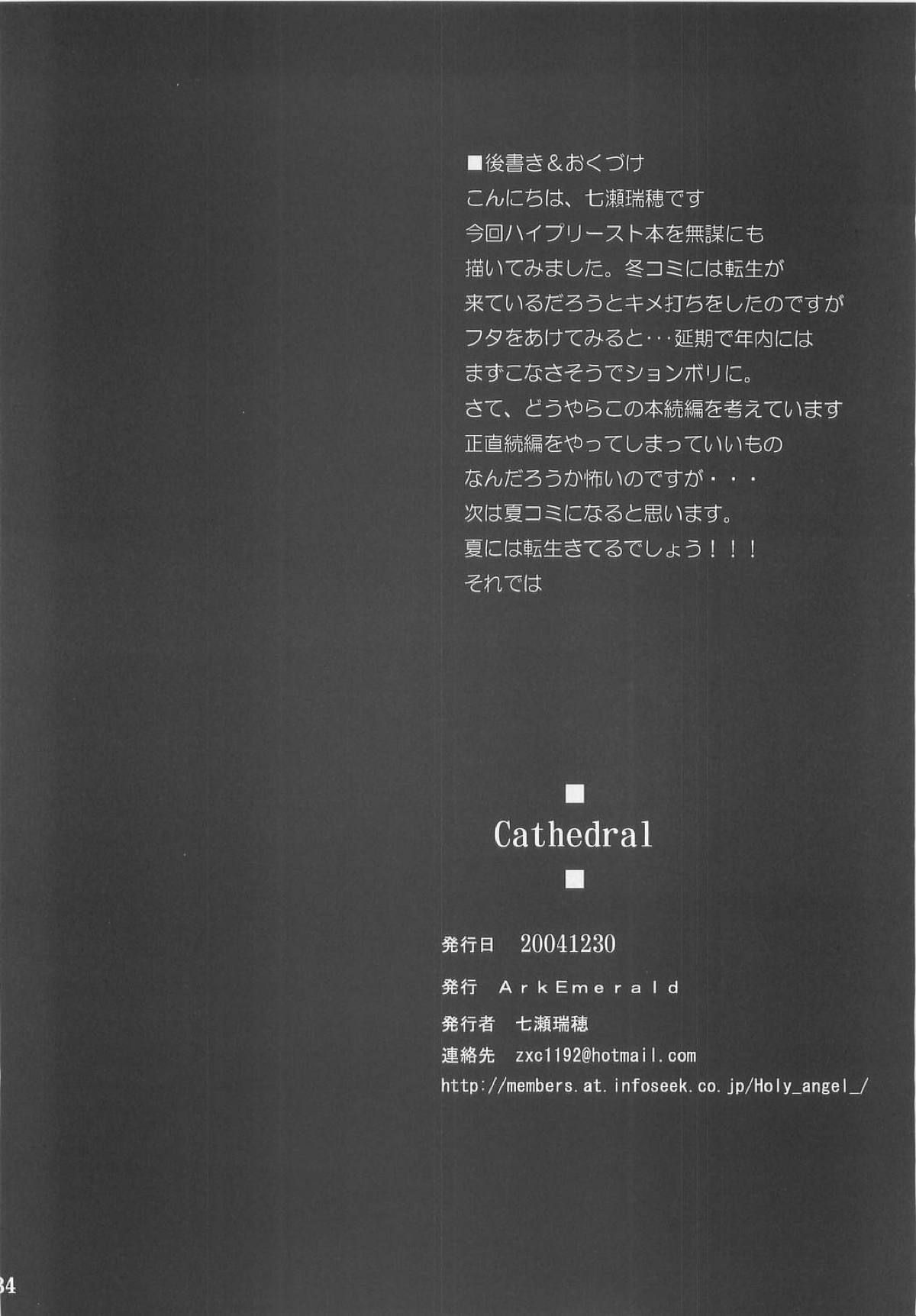 ■後書き＆おくづけ
こんにちは、七瀬瑞穂です
今回ハイプリースト本を無謀にも
描いてみました。冬コミには転生が
来ているだろうとキメ打ちをしたのですが
フタをあけてみると・・・延期で年内には
まずこなさそうでションボリに。
さて、どうやらこの本続編を考えています
正直続編をやってしまっていいもの
なんだろうか怖いのですが・・・
次は夏コミになると思います。
夏には転生きてるでしょう！！！
それでは

■
Cathedral
■

発行日 20041230
発行 ArkEmerald
発行者 七瀬瑞穂
連絡先 zxc1192@hotmail.com
http://members.at.infoseek.co.jp/Holy_angel_/

34